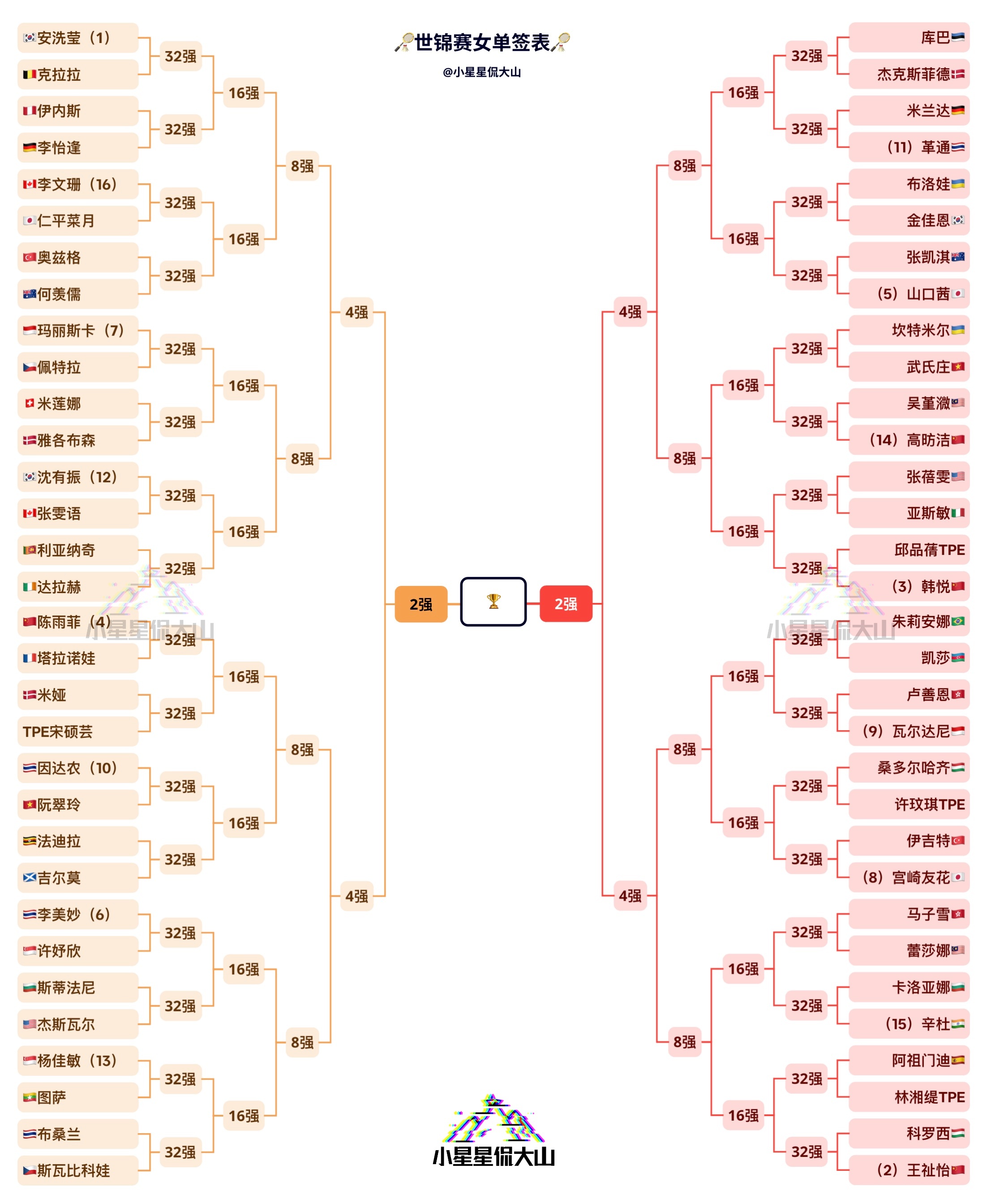 世锦赛女单签表
@小星星侃大山

安洗莹（1）
克拉拉
32强
伊内斯
李怡逢
32强
16强
李文珊（16）
仁平菜月
32强
奥兹格
何羡儒
32强
16强
8强
玛丽斯卡（7）
佩特拉
32强
米莲娜
雅各布森
32强
16强
沈有振（12）
张雯语
32强
利亚纳奇
达拉赫
32强
16强
8强
4强
陈雨菲（4）
塔拉诺娃
32强
米娅
TPE宋硕芸
32强
16强
因达农（10）
阮翠玲
32强
法迪拉
吉尔莫
32强
16强
8强
李美妙（6）
许妤欣
32强
斯蒂法尼
杰斯瓦尔
32强
16强
杨佳敏（13）
图萨
32强
布桑兰
斯瓦比科娃
32强
16强
8强
4强

2强
2强

库巴
杰克斯菲德
32强
米兰达
（11）革通
32强
16强
布洛娃
金佳恩
32强
张凯淇
（5）山口茜
32强
16强
8强
坎特米尔
武氏庄
32强
吴堇溦
（14）高昉洁
32强
16强
张蓓雯
亚斯敏
32强
邱品蒨TPE
（3）韩悦
32强
16强
8强
4强
朱莉安娜
凯莎
32强
卢善恩
（9）瓦尔达尼
32强
16强
桑多尔哈齐
许玟琪TPE
32强
伊吉特
（8）宫崎友花
32强
16强
8强
马子雪
蕾莎娜
32强
卡洛亚娜
（15）辛杜
32强
16强
阿祖门迪
林湘缇TPE
32强
科罗西
（2）王祉怡
32强
16强
8强
4强

小星星侃大山
小星星侃大山
小星星侃大山